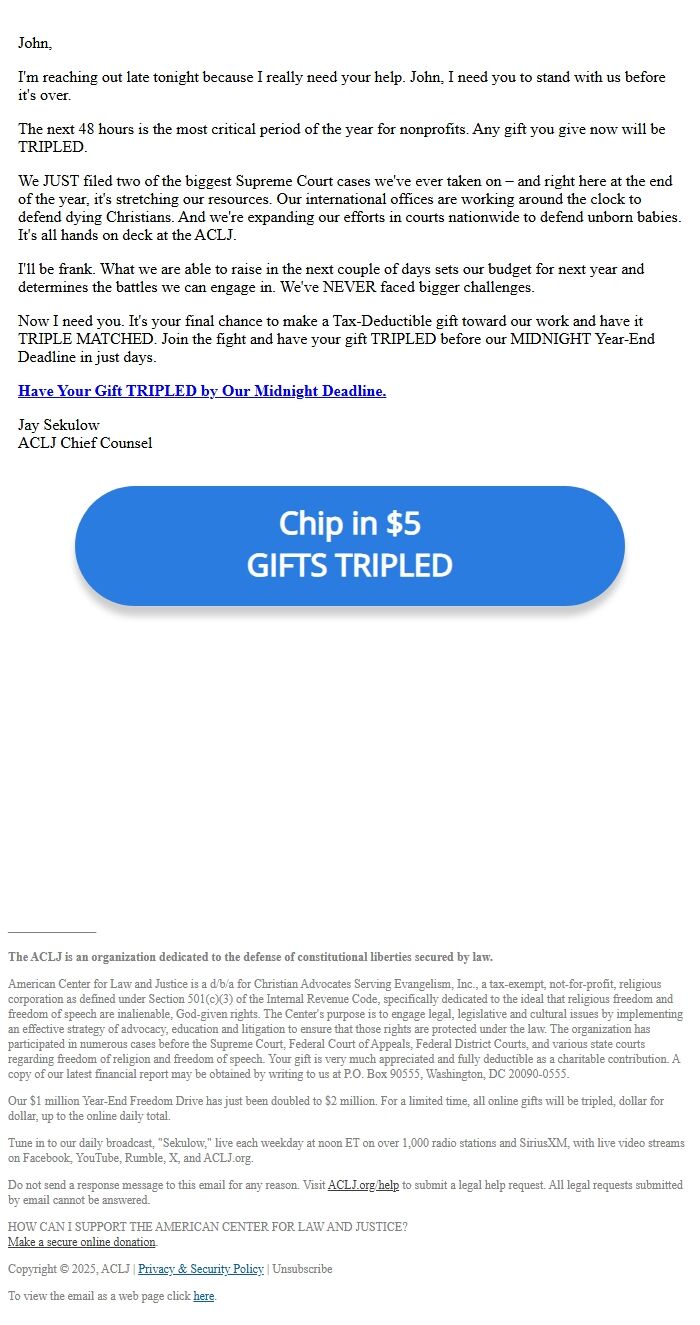 John,

I'm reaching out late tonight because I really need your help. John, I need you to stand with us before it's over.

The next 48 hours is the most critical period of the year for nonprofits. Any gift you give now will be TRIPLED.

We JUST filed two of the biggest Supreme Court cases we've ever taken on – and right here at the end of the year, it's stretching our resources. Our international offices are working around the clock to defend dying Christians. And we're expanding our efforts in courts nationwide to defend unborn babies. It's all hands on deck at the ACLJ.

I'll be frank. What we are able to raise in the next couple of days sets our budget for next year and determines the battles we can engage in. We've NEVER faced bigger challenges.

Now I need you. It's your final chance to make a Tax-Deductible gift toward our work and have it TRIPLE MATCHED. Join the fight and have your gift TRIPLED before our MIDNIGHT Year-End Deadline in just days.

Have Your Gift TRIPLED by Our Midnight Deadline.

Jay Sekulow
ACLJ Chief Counsel

Chip in $5
GIFTS TRIPLED

The ACLJ is an organization dedicated to the defense of constitutional liberties secured by law.

American Center for Law and Justice is a d/b/a for Christian Advocates Serving Evangelism, Inc., a tax-exempt, not-for-profit, religious corporation as defined under Section 501(c)(3) of the Internal Revenue Code, specifically dedicated to the ideal that religious freedom and freedom of speech are inalienable, God-given rights. The Center's purpose is to engage legal, legislative and cultural issues by implementing an effective strategy of advocacy, education and litigation to ensure that those rights are protected under the law. The organization has participated in numerous cases before the Supreme Court, Federal Court of Appeals, Federal District Courts, and various state courts regarding freedom of religion and freedom of speech. Your gift is very much appreciated and fully deductible as a charitable contribution. A copy of our latest financial report may be obtained by writing to us at P.O. Box 90555, Washington, DC 20090-0555.

Our $1 million Year-End Freedom Drive has just been doubled to $2 million. For a limited time, all online gifts will be tripled, dollar for dollar, up to the online daily total.

Tune in to our daily broadcast, "Sekulow," live each weekday at noon ET on over 1,000 radio stations and SiriusXM, with live video streams on Facebook, YouTube, Rumble, X, and ACLJ.org.

Do not send a response message to this email for any reason. Visit ACLJ.org/help to submit a legal help request. All legal requests submitted by email cannot be answered.

HOW CAN I SUPPORT THE AMERICAN CENTER FOR LAW AND JUSTICE?
Make a secure online donation.

Copyright © 2025, ACLJ | Privacy & Security Policy | Unsubscribe

To view the email as a web page click here.